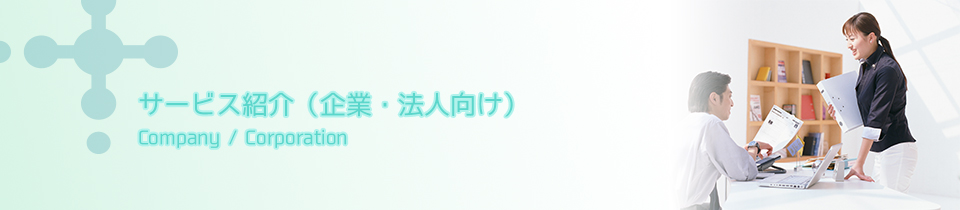 サービス紹介（企業・法人向け）
Company / Corporation